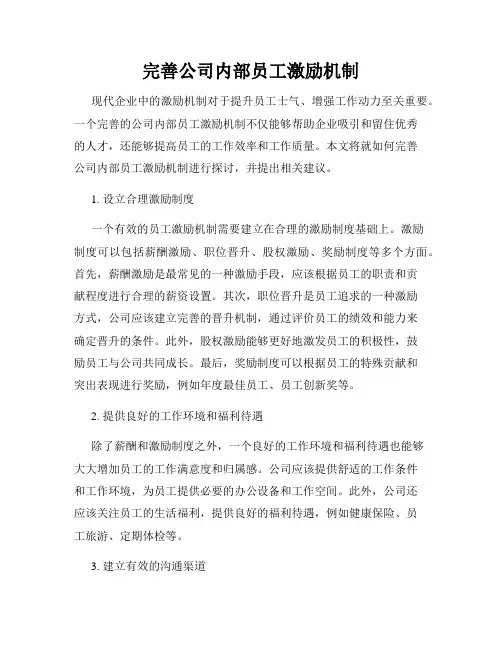 完善公司内部员工激励机制

现代企业中的激励机制对于提升员工士气、增强工作动力至关重要。一个完善的公司内部员工激励机制不仅能够帮助企业吸引和留住优秀的人才，还能够提高员工的工作效率和工作质量。本文将就如何完善公司内部员工激励机制进行探讨，并提出相关建议。

1. 设立合理激励制度

一个有效的员工激励机制需要建立在合理的激励制度基础上。激励制度可以包括薪酬激励、职位晋升、股权激励、奖励制度等多个方面。首先，薪酬激励是最常见的一种激励手段，应该根据员工的职责和贡献程度进行合理的薪资设置。其次，职位晋升是员工追求的一种激励方式，公司应该建立完善的晋升机制，通过评价员工的绩效和能力来确定晋升的条件。此外，股权激励能够更好地激发员工的积极性，鼓励员工与公司共同成长。最后，奖励制度可以根据员工的特殊贡献和突出表现进行奖励，例如年度最佳员工、员工创新奖等。

2. 提供良好的工作环境和福利待遇

除了薪酬和激励制度之外，一个良好的工作环境和福利待遇也能够大大增加员工的工作满意度和归属感。公司应该提供舒适的工作条件和工作环境，为员工提供必要的办公设备和工作空间。此外，公司还应该关注员工的生活福利，提供良好的福利待遇，例如健康保险、员工旅游、定期体检等。

3. 建立有效的沟通渠道